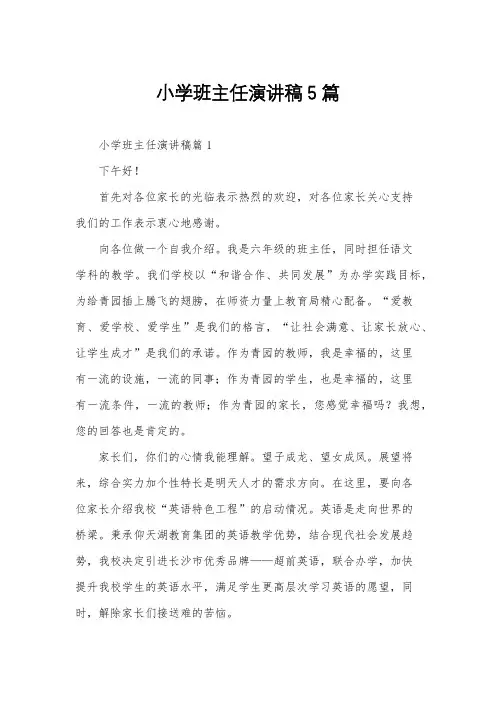 小学班主任演讲稿5篇

小学班主任演讲稿篇1

下午好！

首先对各位家长的光临表示热烈的欢迎，对各位家长关心支持我们的工作表示衷心地感谢。

向各位做一个自我介绍。我是六年级的班主任，同时担任语文学科的教学。我们学校以“和谐合作、共同发展”为办学实践目标，为给青园插上腾飞的翅膀，在师资力量上教育局精心配备。“爱教育、爱学校、爱学生”是我们的格言，“让社会满意、让家长放心、让学生成才”是我们的承诺。作为青园的教师，我是幸福的，这里有一流的设施，一流的同事；作为青园的学生，也是幸福的，这里有一流条件，一流的教师；作为青园的家长，您感觉幸福吗？我想，您的回答也是肯定的。

家长们，你们的心情我能理解。望子成龙、望女成凤。展望将来，综合实力加个性特长是明天人才的需求方向。在这里，要向各位家长介绍我校“英语特色工程”的启动情况。英语是走向世界的桥梁。秉承仰天湖教育集团的英语教学优势，结合现代社会发展趋势，我校决定引进长沙市优秀品牌——超前英语，联合办学，加快提升我校学生的英语水平，满足学生更高层次学习英语的愿望，同时，解除家长们接送难的苦恼。